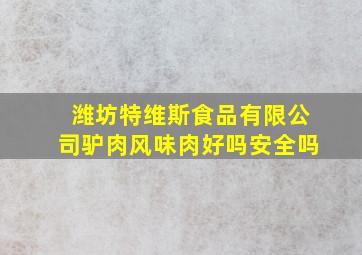 潍坊特维斯食品有限公司驴肉风味肉好吗安全吗